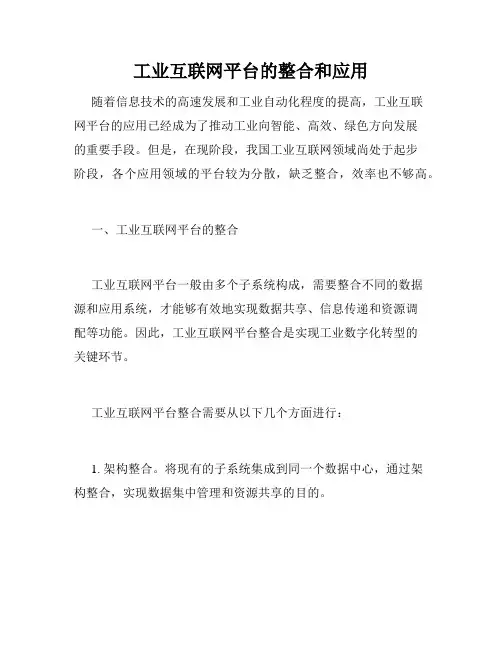 工业互联网平台的整合和应用

随着信息技术的高速发展和工业自动化程度的提高，工业互联网平台的应用已经成为了推动工业向智能、高效、绿色方向发展的重要手段。但是，在现阶段，我国工业互联网领域尚处于起步阶段，各个应用领域的平台较为分散，缺乏整合，效率也不够高。

一、工业互联网平台的整合

工业互联网平台一般由多个子系统构成，需要整合不同的数据源和应用系统，才能够有效地实现数据共享、信息传递和资源调配等功能。因此，工业互联网平台整合是实现工业数字化转型的关键环节。

工业互联网平台整合需要从以下几个方面进行：

1. 架构整合。将现有的子系统集成到同一个数据中心，通过架构整合，实现数据集中管理和资源共享的目的。